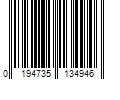 0 194735 134946